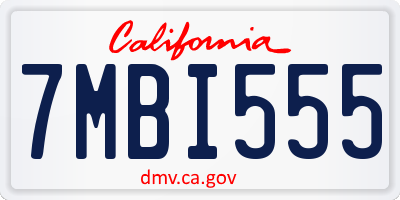 California

7MBI555

dmv.ca.gov